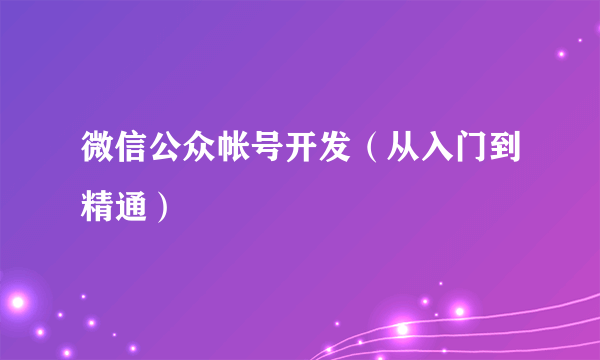 微信公众帐号开发（从入门到精通）